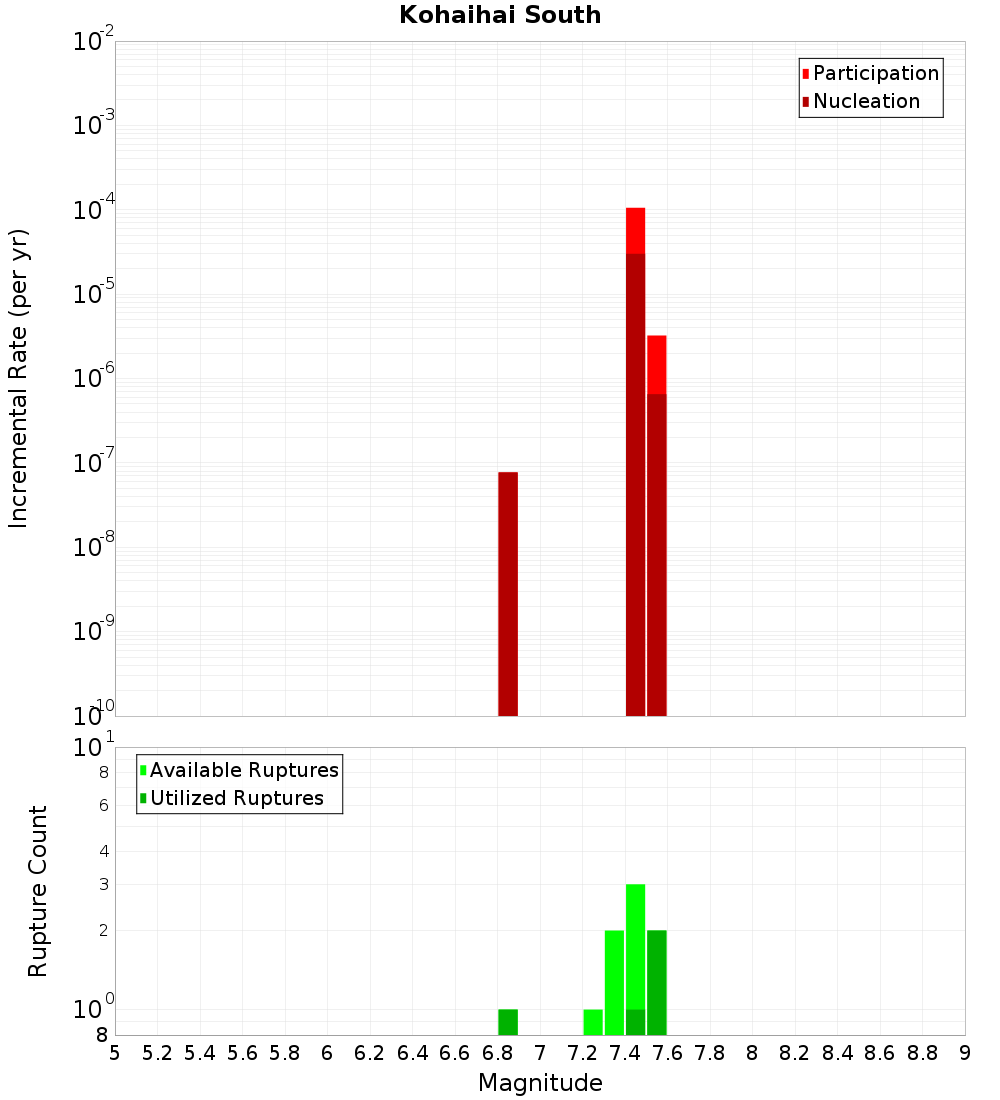 Kohaihai South

Participation
Nucleation

Incremental Rate (per yr)

$10^{-2}$
$10^{-3}$
$10^{-4}$
$10^{-5}$
$10^{-6}$
$10^{-7}$
$10^{-8}$
$10^{-9}$
$10^{-10}$

Available Ruptures
Utilized Ruptures

Rupture Count

$10^{1}$
8
6
4
3
2
$10^{0}$
8

5 5.2 5.4 5.6 5.8 6 6.2 6.4 6.6 6.8 7 7.2 7.4 7.6 7.8 8 8.2 8.4 8.6 8.8 9

Magnitude